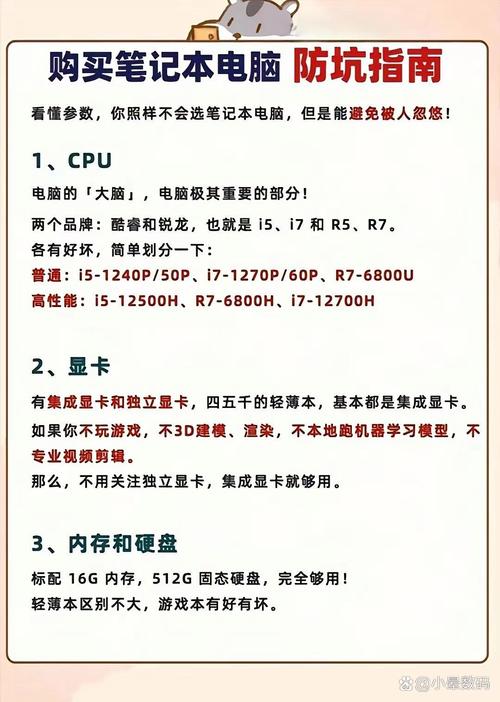 购买笔记本电脑 防坑指南

看懂参数，你照样不会选笔记本电脑，但是能避免被人忽悠！

1、CPU

电脑的「大脑」，电脑极其重要的部分！

两个品牌：酷睿和锐龙，也就是 i5、i7 和 R5、R7。
各有好坏，简单划分一下：
普通：i5-1240P/50P、i7-1270P/60P、R7-6800U
高性能：i5-12500H、R7-6800H、i7-12700H

2、显卡

有集成显卡和独立显卡，四五千的轻薄本，基本都是集成显卡。

如果你不玩游戏，不3D建模、渲染，不本地跑机器学习模型，不专业视频剪辑。

那么，不用关注独立显卡，集成显卡就够用。

3、内存和硬盘

标配 16G 内存，512G 固态硬盘，完全够用！
轻薄本区别不大，游戏本有好有坏。

小晨数码